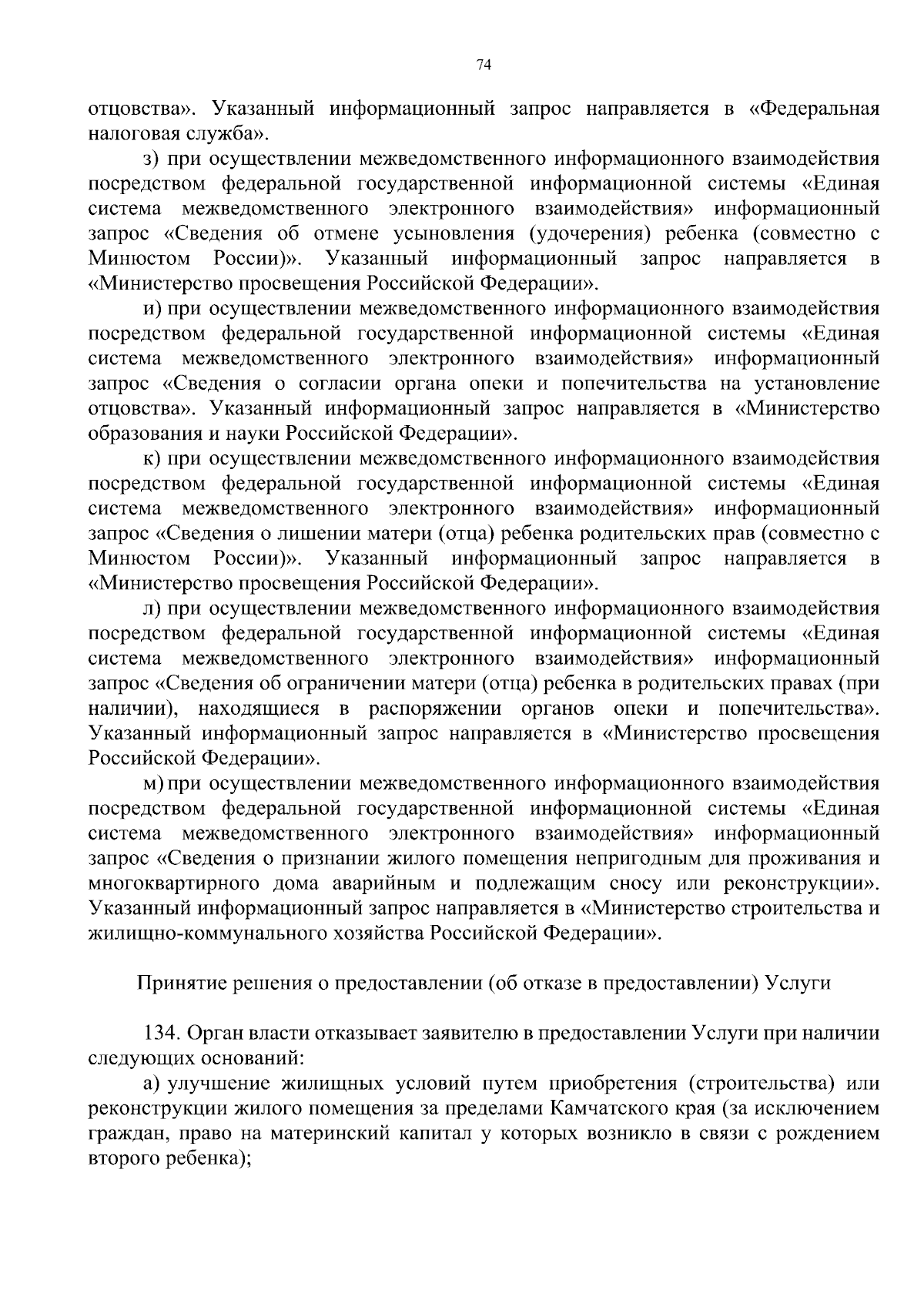 74

отцовства». Указанный информационный запрос направляется в «Федеральная налоговая служба».

з) при осуществлении межведомственного информационного взаимодействия посредством федеральной государственной информационной системы «Единая система межведомственного электронного взаимодействия» информационный запрос «Сведения об отмене усыновления (удочерения) ребенка (совместно с Минюстом России)». Указанный информационный запрос направляется в «Министерство просвещения Российской Федерации».

и) при осуществлении межведомственного информационного взаимодействия посредством федеральной государственной информационной системы «Единая система межведомственного электронного взаимодействия» информационный запрос «Сведения о согласии органа опеки и попечительства на установление отцовства». Указанный информационный запрос направляется в «Министерство образования и науки Российской Федерации».

к) при осуществлении межведомственного информационного взаимодействия посредством федеральной государственной информационной системы «Единая система межведомственного электронного взаимодействия» информационный запрос «Сведения о лишении матери (отца) ребенка родительских прав (совместно с Минюстом России)». Указанный информационный запрос направляется в «Министерство просвещения Российской Федерации».

л) при осуществлении межведомственного информационного взаимодействия посредством федеральной государственной информационной системы «Единая система межведомственного электронного взаимодействия» информационный запрос «Сведения об ограничении матери (отца) ребенка в родительских правах (при наличии), находящиеся в распоряжении органов опеки и попечительства». Указанный информационный запрос направляется в «Министерство просвещения Российской Федерации».

м) при осуществлении межведомственного информационного взаимодействия посредством федеральной государственной информационной системы «Единая система межведомственного электронного взаимодействия» информационный запрос «Сведения о признании жилого помещения непригодным для проживания и многоквартирного дома аварийным и подлежащим сносу или реконструкции». Указанный информационный запрос направляется в «Министерство строительства и жилищно-коммунального хозяйства Российской Федерации».

Принятие решения о предоставлении (об отказе в предоставлении) Услуги

134. Орган власти отказывает заявителю в предоставлении Услуги при наличии следующих оснований:

а) улучшение жилищных условий путем приобретения (строительства) или реконструкции жилого помещения за пределами Камчатского края (за исключением граждан, право на материнский капитал у которых возникло в связи с рождением второго ребенка);